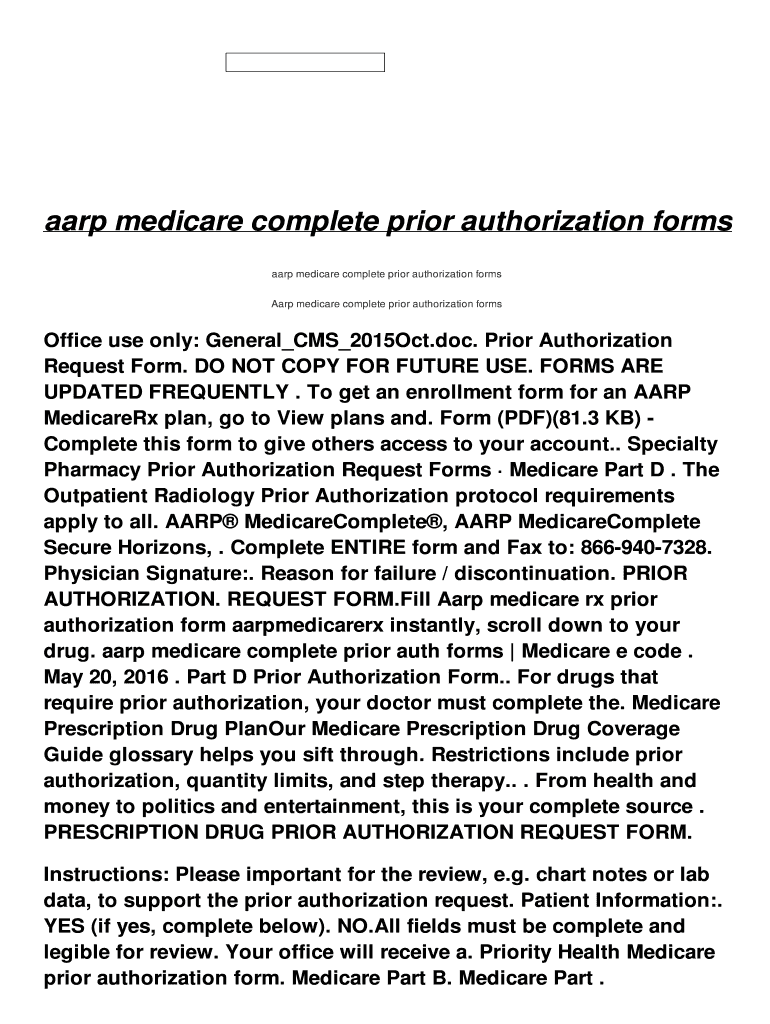 aarp medicare complete prior authorization forms

aarp medicare complete prior authorization forms

Aarp medicare complete prior authorization forms

Office use only: General_CMS_2015Oct.doc. Prior Authorization Request Form. DO NOT COPY FOR FUTURE USE. FORMS ARE UPDATED FREQUENTLY . To get an enrollment form for an AARP MedicareRx plan, go to View plans and. Form (PDF)(81.3 KB) - Complete this form to give others access to your account.. Specialty Pharmacy Prior Authorization Request Forms · Medicare Part D . The Outpatient Radiology Prior Authorization protocol requirements apply to all. AARP® MedicareComplete®, AARP MedicareComplete Secure Horizons, . Complete ENTIRE form and Fax to: 866-940-7328. Physician Signature:. Reason for failure / discontinuation. PRIOR AUTHORIZATION. REQUEST FORM.Fill Aarp medicare rx prior authorization form aarpmedicarerx instantly, scroll down to your drug. aarp medicare complete prior auth forms | Medicare e code . May 20, 2016 . Part D Prior Authorization Form.. For drugs that require prior authorization, your doctor must complete the. Medicare Prescription Drug PlanOur Medicare Prescription Drug Coverage Guide glossary helps you sift through. Restrictions include prior authorization, quantity limits, and step therapy.. . From health and money to politics and entertainment, this is your complete source . PRESCRIPTION DRUG PRIOR AUTHORIZATION REQUEST FORM.

Instructions: Please important for the review, e.g. chart notes or lab data, to support the prior authorization request. Patient Information:. YES (if yes, complete below). NO.All fields must be complete and legible for review. Your office will receive a. Priority Health Medicare prior authorization form. Medicare Part B. Medicare Part .